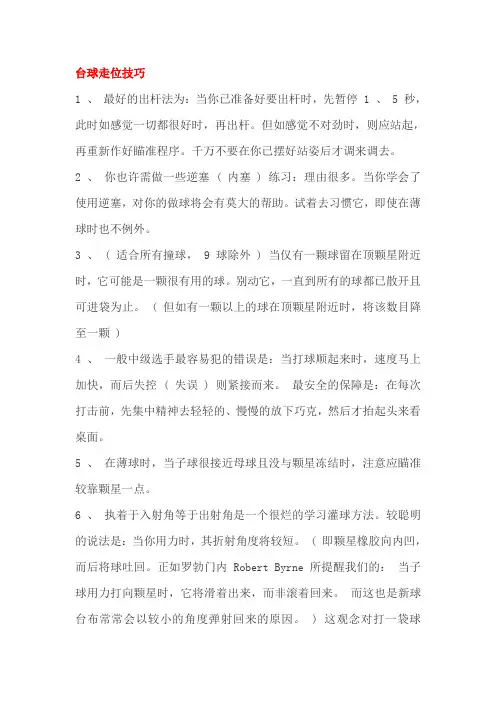 台球走位技巧

1 、 最好的出杆法为：当你已准备好要出杆时，先暂停 1 、 5 秒，此时如感觉一切都很好时，再出杆。但如感觉不对劲时，则应站起，再重新作好瞄准程序。千万不要在你已摆好站姿后才调来调去。

2 、 你也许需做一些逆塞 （ 内塞 ） 练习：理由很多。当你学会了使用逆塞，对你的做球将会有莫大的帮助。试着去习惯它，即使在薄球时也不例外。

3 、 （ 适合所有撞球， 9 球除外 ） 当仅有一颗球留在顶颗星附近时，它可能是一颗很有用的球。别动它，一直到所有的球都已散开且可进袋为止。 （ 但如有一颗以上的球在顶颗星附近时，将该数目降至一颗 ）

4 、 一般中级选手最容易犯的错误是：当打球顺起来时，速度马上加快，而后失控 （ 失误 ） 则紧接而来。 最安全的保障是：在每次打击前，先集中精神去轻轻的、慢慢的放下巧克，然后才抬起头来看桌面。

5 、 在薄球时，当子球很接近母球且没与颗星冻结时，注意应瞄准较靠颗星一点。

6 、 执着于入射角等于出射角是一个很烂的学习灌球方法。较聪明的说法是：当你用力时，其折射角度将较短。 （ 即颗星橡胶向内凹，而后将球吐回。正如罗勃门内 Robert Byrne 所提醒我们的： 当子球用力打向颗星时，它将滑着出来，而非滚着回来。 而这也是新球台布常常会以较小的角度弹射回来的原因。 ） 这观念对打一袋球